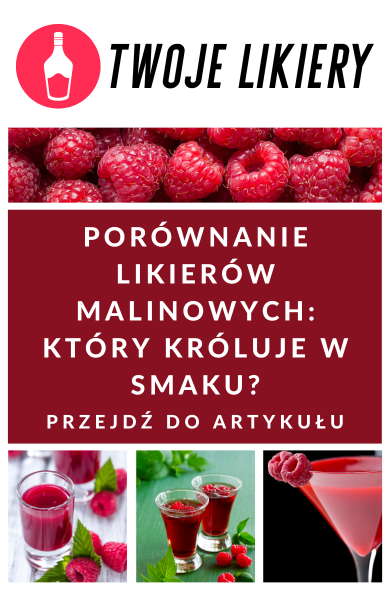 TWOJE LIKIERY

PORÓWNANIE LIKIERÓW MALINOWYCH: KTÓRY KRÓLUJE W SMAKU?

PRZEJDŹ DO ARTYKUŁU